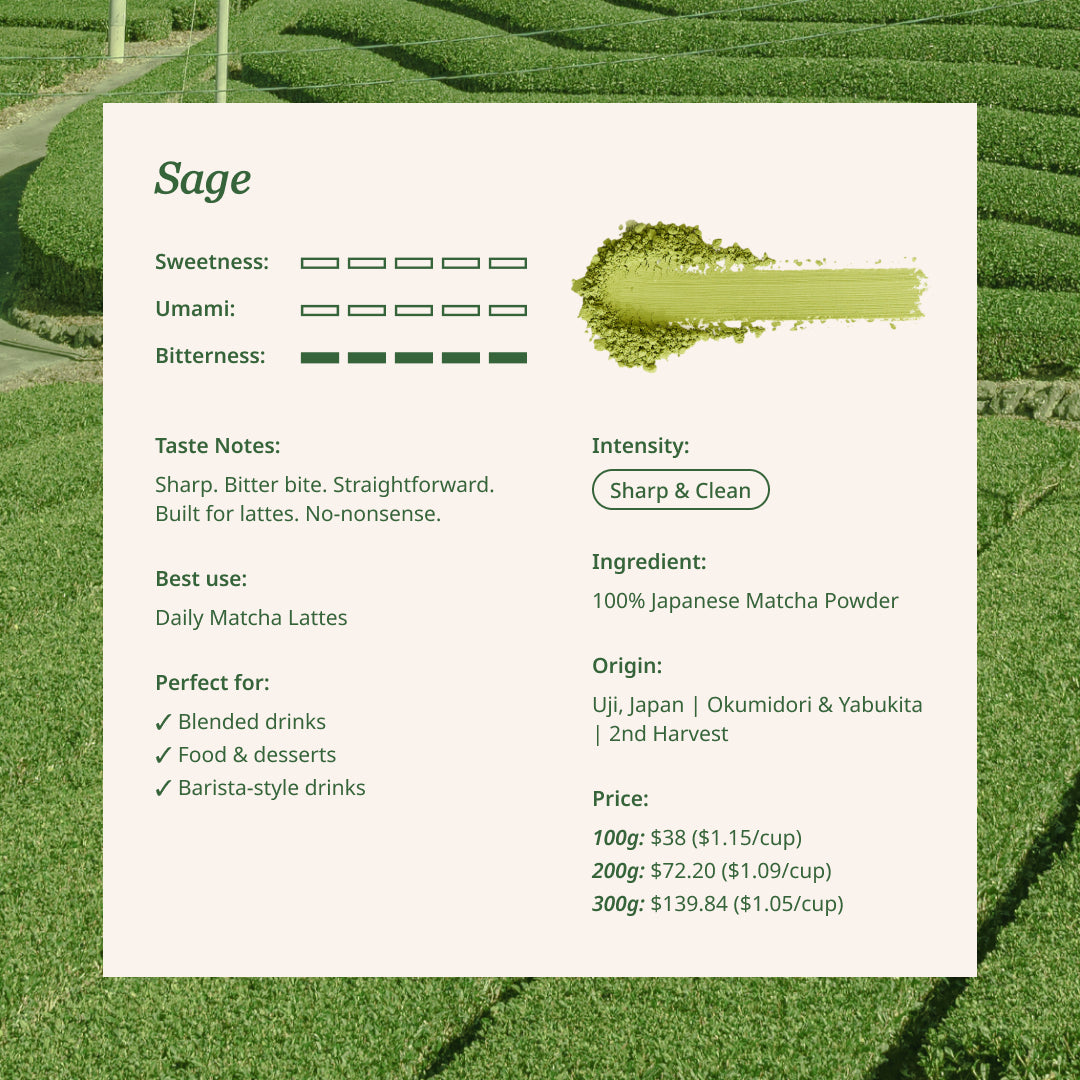 Sage

Sweetness:

Umami:

Bitterness:

Taste Notes:

Sharp. Bitter bite. Straightforward. Built for lattes. No-nonsense.

Best use:

Daily Matcha Lattes

Perfect for:

✓ Blended drinks
✓ Food & desserts
✓ Barista-style drinks

Intensity:

Sharp & Clean

Ingredient:

100% Japanese Matcha Powder

Origin:

Uji, Japan | Okumidori & Yabukita | 2nd Harvest

Price:

100g: $38 ($1.15/cup)
200g: $72.20 ($1.09/cup)
300g: $139.84 ($1.05/cup)